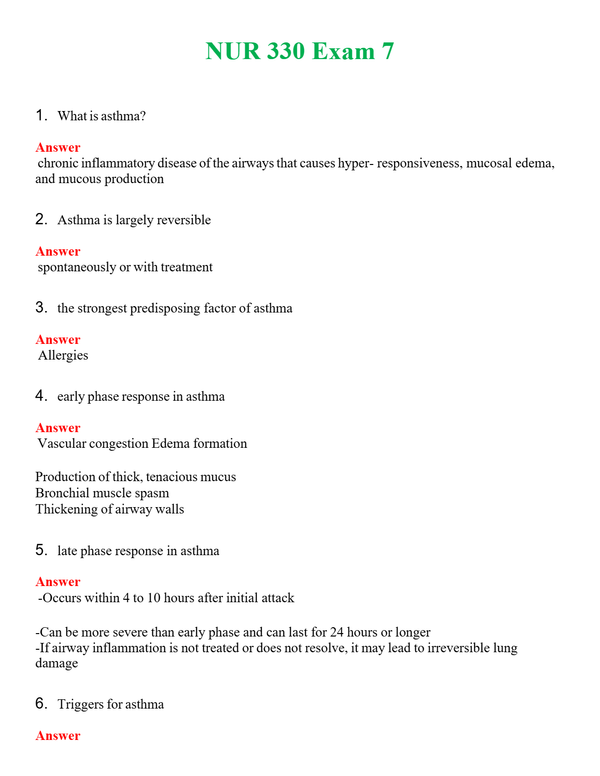 NUR 330 Exam 7

1. What is asthma?

Answer
chronic inflammatory disease of the airways that causes hyper- responsiveness, mucosal edema, and mucous production

2. Asthma is largely reversible

Answer
spontaneously or with treatment

3. the strongest predisposing factor of asthma

Answer
Allergies

4. early phase response in asthma

Answer
Vascular congestion Edema formation

Production of thick, tenacious mucus
Bronchial muscle spasm
Thickening of airway walls

5. late phase response in asthma

Answer
-Occurs within 4 to 10 hours after initial attack

-Can be more severe than early phase and can last for 24 hours or longer
-If airway inflammation is not treated or does not resolve, it may lead to irreversible lung damage

6. Triggers for asthma

Answer